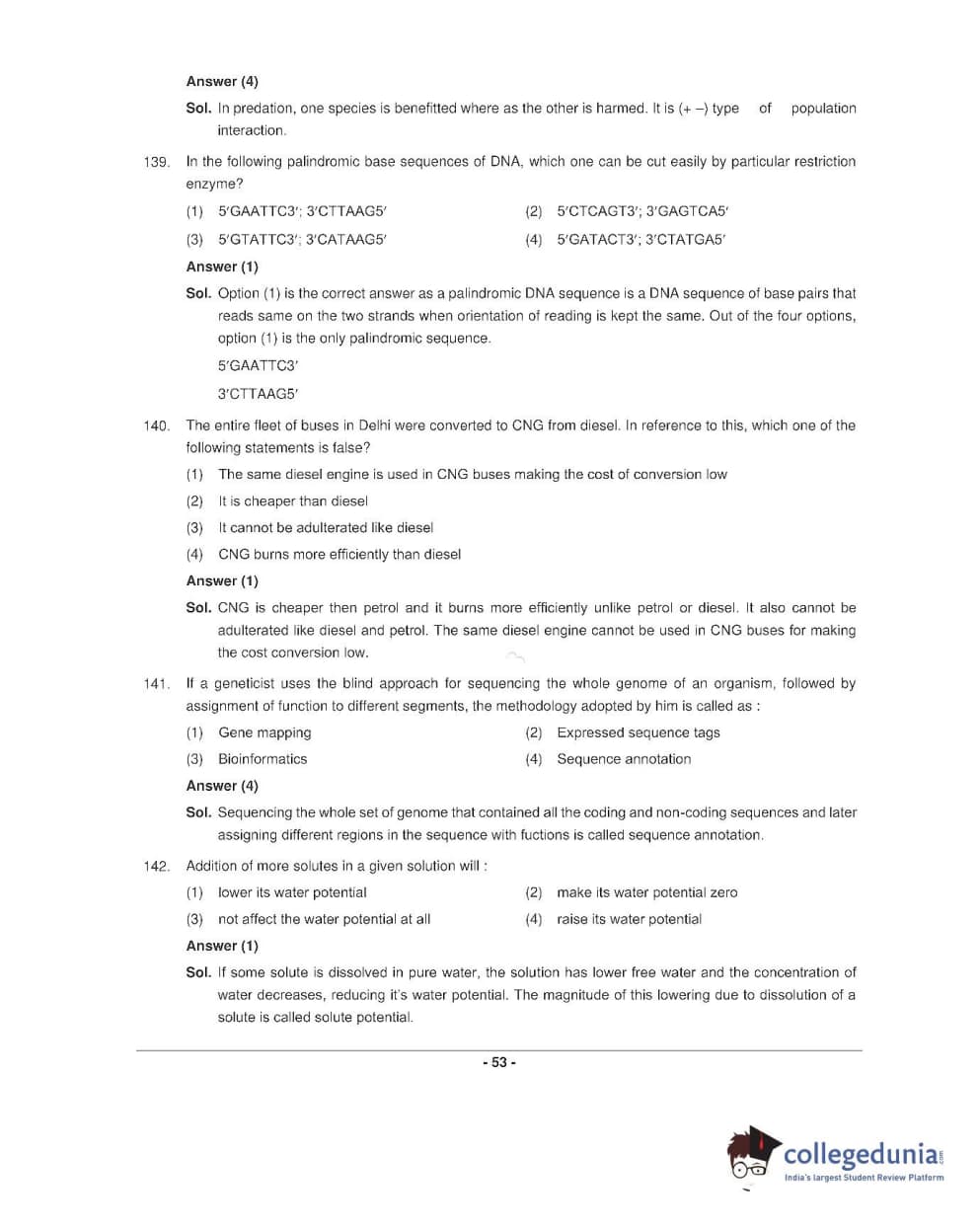 Answer (4)

Sol. In predation, one species is benefitted where as the other is harmed. It is (+ –) type of population interaction.

139. In the following palindromic base sequences of DNA, which one can be cut easily by particular restriction enzyme?

(1) 5′GAATTC3′; 3′CTTAAG5′

(2) 5′CTCAGT3′; 3′GAGTCA5′

(3) 5′GTATTC3′; 3′CATAAG5′

(4) 5′GATACT3′; 3′CTATGA5′

Answer (1)

Sol. Option (1) is the correct answer as a palindromic DNA sequence is a DNA sequence of base pairs that reads same on the two strands when orientation of reading is kept the same. Out of the four options, option (1) is the only palindromic sequence.

5′GAATTC3′

3′CTTAAG5′

140. The entire fleet of buses in Delhi were converted to CNG from diesel. In reference to this, which one of the following statements is false?

(1) The same diesel engine is used in CNG buses making the cost of conversion low

(2) It is cheaper than diesel

(3) It cannot be adulterated like diesel

(4) CNG burns more efficiently than diesel

Answer (1)

Sol. CNG is cheaper then petrol and it burns more efficiently unlike petrol or diesel. It also cannot be adulterated like diesel and petrol. The same diesel engine cannot be used in CNG buses for making the cost conversion low.

141. If a geneticist uses the blind approach for sequencing the whole genome of an organism, followed by assignment of function to different segments, the methodology adopted by him is called as :

(1) Gene mapping

(2) Expressed sequence tags

(3) Bioinformatics

(4) Sequence annotation

Answer (4)

Sol. Sequencing the whole set of genome that contained all the coding and non-coding sequences and later assigning different regions in the sequence with fuctions is called sequence annotation.

142. Addition of more solutes in a given solution will :

(1) lower its water potential

(2) make its water potential zero

(3) not affect the water potential at all

(4) raise its water potential

Answer (1)

Sol. If some solute is dissolved in pure water, the solution has lower free water and the concentration of water decreases, reducing it's water potential. The magnitude of this lowering due to dissolution of a solute is called solute potential.

- 53 -

collegedunia.com
India's largest Student Review Platform